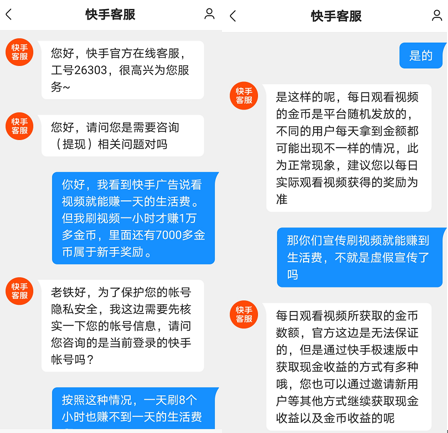 快手客服

快手客服

您好，快手官方在线客服，工号26303，很高兴为您服务~

快手客服

您好，请问您是需要咨询（提现）相关问题对吗

你好，我看到快手广告说看视频就能赚一天的生活费。但我刷视频一小时才赚1万多金币，里面还有7000多金币属于新手奖励。

快手客服

老铁好，为了保护您的帐号隐私安全，我这边需要先核实一下您的帐号信息，请问您咨询的是当前登录的快手帐号吗？

按照这种情况，一天刷8个小时也赚不到一天的生活费

快手客服

是的

快手客服

是这样的呢，每日观看视频的金币是平台随机发放的，不同的用户每天拿到金额都可能出现不一样的情况，此为正常现象，建议您以每日实际观看视频获得的奖励为准

那你们宣传刷视频就能赚到生活费，不就是虚假宣传了吗

快手客服

每日观看视频所获取的金币数额，官方这边是无法保证的，但是通过快手极速版中获取现金收益的方式有多种哦，您也可以通过邀请新用户等其他方式继续获取现金收益以及金币收益的呢